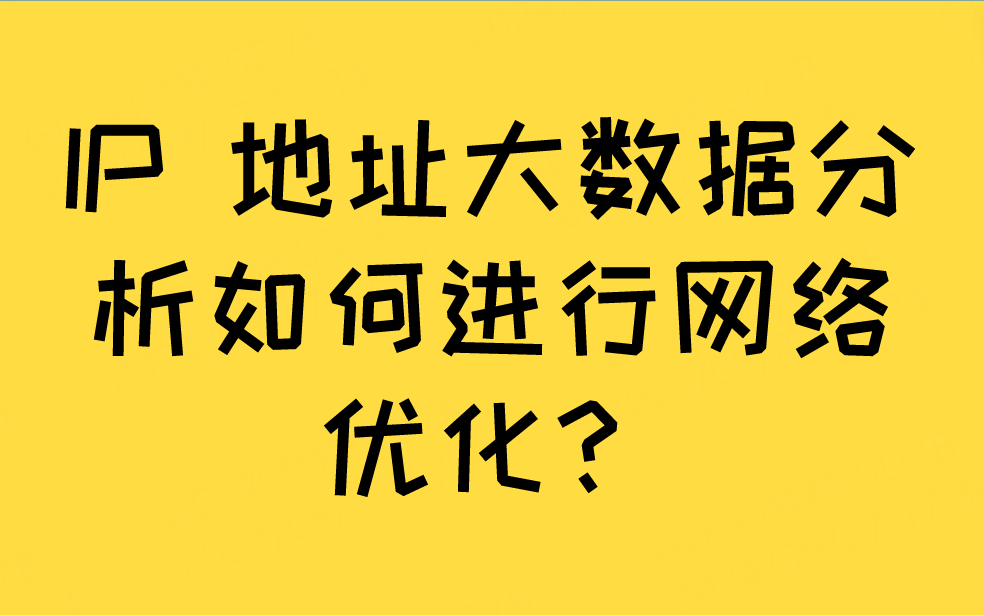 IP 地址大数据分析如何进行网络优化？